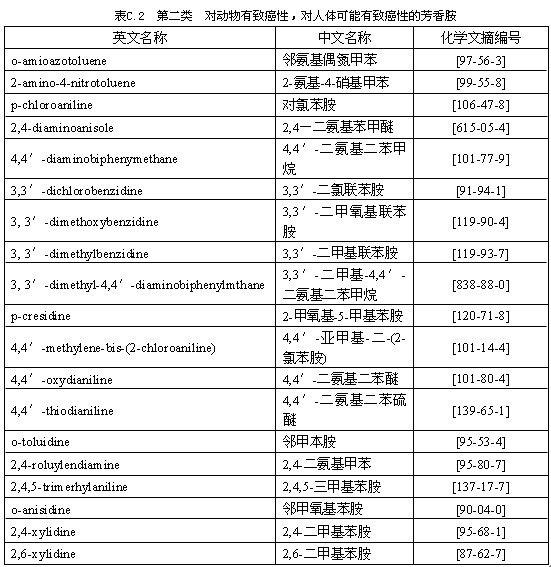 表C.2 第二类 对动物有致癌性，对人体可能有致癌性的芳香胺

| 英文名称 | 中文名称 | 化学文摘编号 |
|---|---|---|
| o-amioazotoluene | 邻氨基偶氮甲苯 | [97-56-3] |
| 2-amino-4-nitrotoluene | 2-氨基-4-硝基甲苯 | [99-55-8] |
| p-chloroaniline | 对氯苯胺 | [106-47-8] |
| 2,4-diaminoanisole | 2,4一二氨基苯甲醚 | [615-05-4] |
| 4,4′-diaminobiphenymethane | 4,4′-二氨基二苯甲烷 | [101-77-9] |
| 3,3′-dichlorobenzidine | 3,3′-二氯联苯胺 | [91-94-1] |
| 3, 3′-dimethoxybenzidine | 3,3′-二甲氧基联苯胺 | [119-90-4] |
| 3, 3′-dimethylbenzidine | 3,3′-二甲基联苯胺 | [119-93-7] |
| 3, 3′-dimethyl-4,4′-diaminobiphenylmthane | 3,3′-二甲基-4,4′-二氨基二苯甲烷 | [838-88-0] |
| p-cresidine | 2-甲氧基-5-甲基苯胺 | [120-71-8] |
| 4,4′-methylene-bis-(2-chloroaniline) | 4,4′-亚甲基-二-(2-氯苯胺) | [101-14-4] |
| 4,4′-oxydianiline | 4,4′-二氨基二苯醚 | [101-80-4] |
| 4,4′-thiodianiline | 4,4′-二氨基二苯硫醚 | [139-65-1] |
| o-toluidine | 邻甲本胺 | [95-53-4] |
| 2,4-roluylendiamine | 2,4-二氨基甲苯 | [95-80-7] |
| 2,4,5-trimerhylaniline | 2,4,5-三甲基苯胺 | [137-17-7] |
| o-anisidine | 邻甲氧基苯胺 | [90-04-0] |
| 2,4-xylidine | 2,4-二甲基苯胺 | [95-68-1] |
| 2,6-xylidine | 2,6-二甲基苯胺 | [87-62-7] |